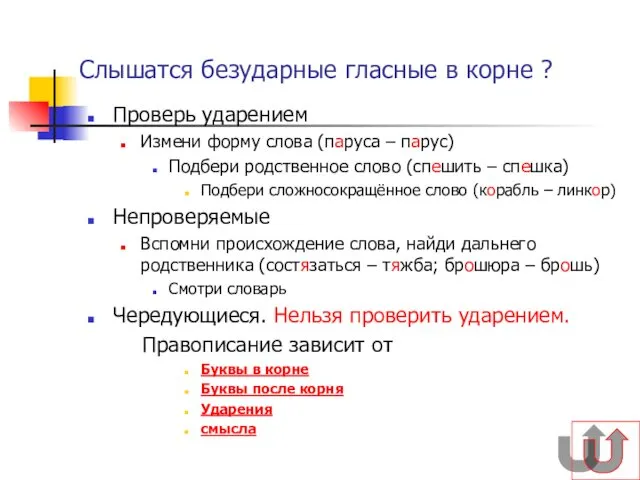 Слышатся безударные гласные в корне ?

Проверь ударением

Измени форму слова (паруса – парус)

Подбери родственное слово (спешить – спешка)

Подбери сложносокращённое слово (корабль – линкор)

Непроверяемые

Вспомни происхождение слова, найди дальнего родственника (состязаться – тяжба; брошюра – брошь)

Смотри словарь

Чередующиеся. Нельзя проверить ударением.

Правописание зависит от

Буквы в корне

Буквы после корня

Ударения

смысла